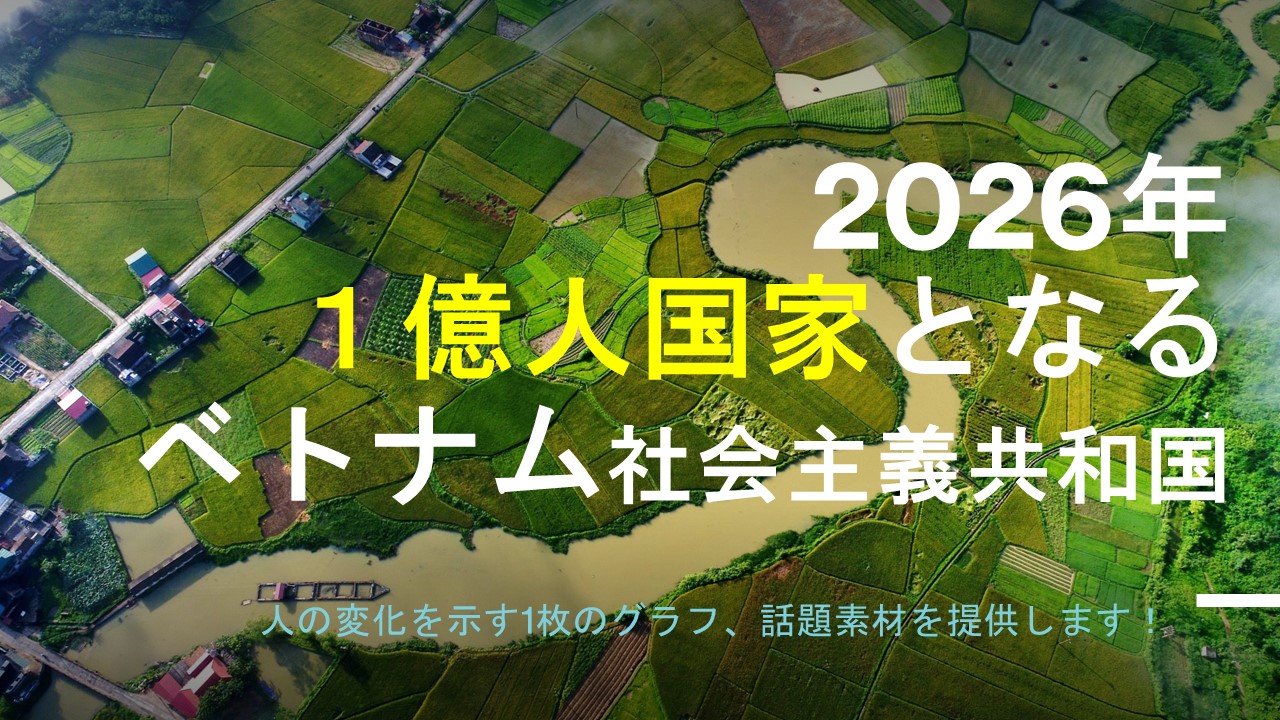 2026年
１億人国家となる
ベトナム社会主義共和国

人の変化を示す1枚のグラフ、話題素材を提供します！